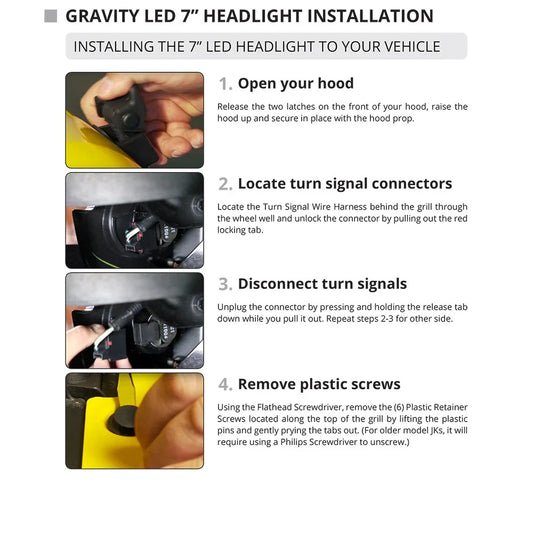 GRAVITY LED 7” HEADLIGHT INSTALLATION

INSTALLING THE 7” LED HEADLIGHT TO YOUR VEHICLE

1. Open your hood

Release the two latches on the front of your hood, raise the hood up and secure in place with the hood prop.

2. Locate turn signal connectors

Locate the Turn Signal Wire Harness behind the grill through the wheel well and unlock the connector by pulling out the red locking tab.

3. Disconnect turn signals

Unplug the connector by pressing and holding the release tab down while you pull it out. Repeat steps 2-3 for other side.

4. Remove plastic screws

Using the Flathead Screwdriver, remove the (6) Plastic Retainer Screws located along the top of the grill by lifting the plastic pins and gently prying the tabs out. (For older model JKs, it will require using a Philips Screwdriver to unscrew.)